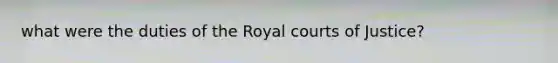 what were the duties of the Royal courts of Justice?